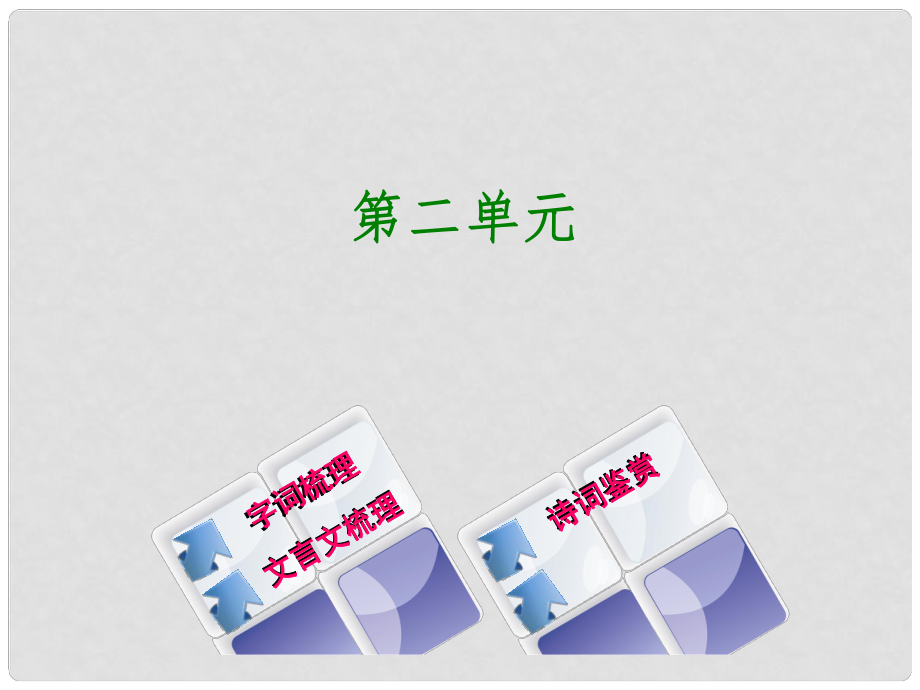 第二单元

字词梳理

文言文梳理

诗词鉴赏